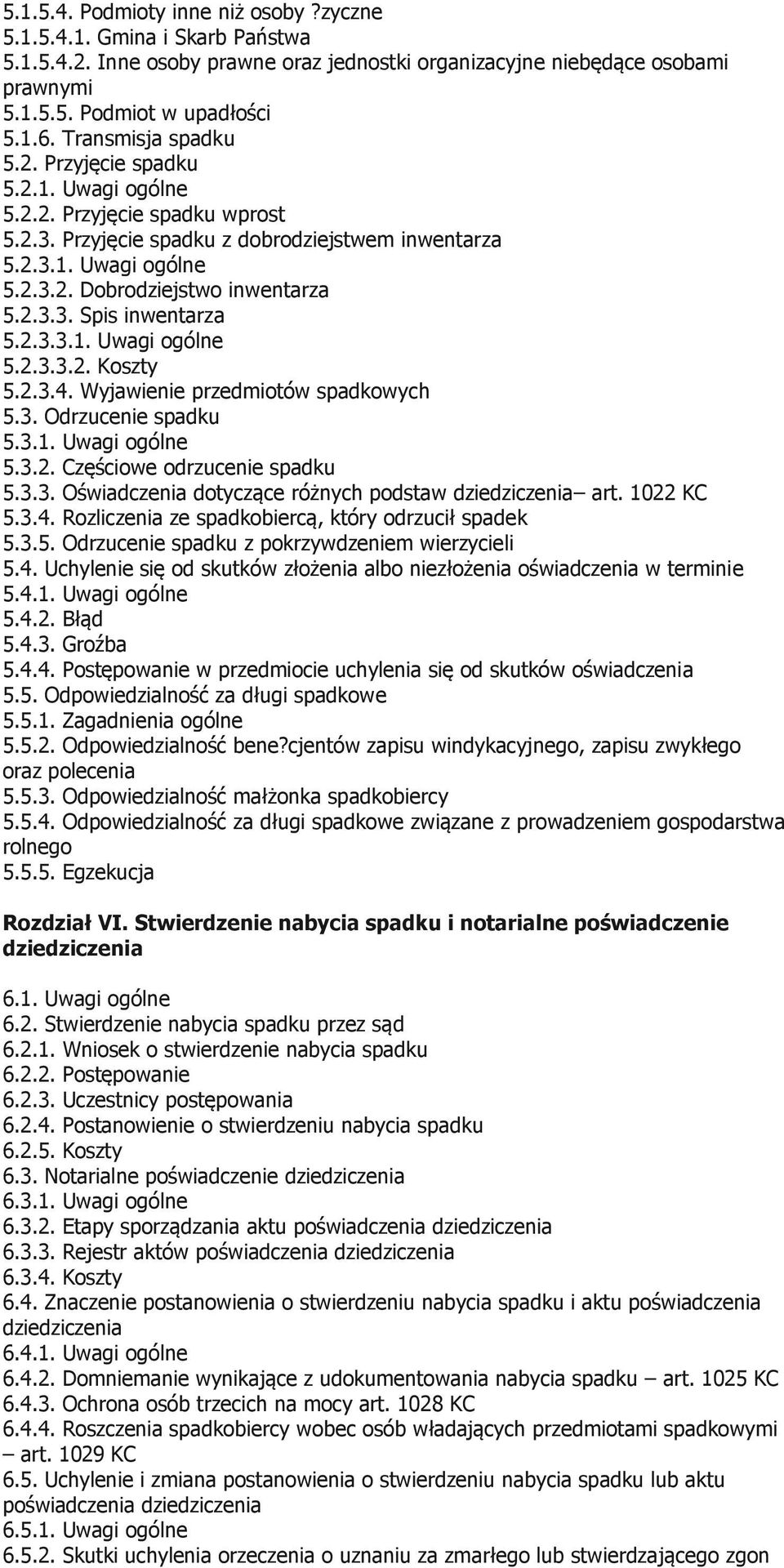 5.1.5.4. Podmioty inne niż osoby ?zyczne
5.1.5.4.1. Gmina i Skarb Państwa
5.1.5.4.2. Inne osoby prawne oraz jednostki organizacyjne niebędące osobami prawnymi
5.1.5.5. Podmiot w upadłości
5.1.6. Transmisja spadku
5.2. Przyjęcie spadku
5.2.1. Uwagi ogólne
5.2.2. Przyjęcie spadku wprost
5.2.3. Przyjęcie spadku z dobrodziejstwem inwentarza
5.2.3.1. Uwagi ogólne
5.2.3.2. Dobrodziejstwo inwentarza
5.2.3.3. Spis inwentarza
5.2.3.3.1. Uwagi ogólne
5.2.3.3.2. Koszty
5.2.3.4. Wyjawienie przedmiotów spadkowych
5.3. Odrzucenie spadku
5.3.1. Uwagi ogólne
5.3.2. Częściowe odrzucenie spadku
5.3.3. Oświadczenia dotyczące różnych podstaw dziedziczenia– art. 1022 KC
5.3.4. Rozliczenia ze spadkobiercą, który odrzucił spadek
5.3.5. Odrzucenie spadku z pokrzywdzeniem wierzycieli
5.4. Uchylenie się od skutków złożenia albo niezłożenia oświadczenia w terminie
5.4.1. Uwagi ogólne
5.4.2. Błąd
5.4.3. Groźba
5.4.4. Postępowanie w przedmiocie uchylenia się od skutków oświadczenia
5.5. Odpowiedzialność za długi spadkowe
5.5.1. Zagadnienia ogólne
5.5.2. Odpowiedzialność bene?cjentów zapisu windykacyjnego, zapisu zwykłego oraz polecenia
5.5.3. Odpowiedzialność małżonka spadkobiercy
5.5.4. Odpowiedzialność za długi spadkowe związane z prowadzeniem gospodarstwa rolnego
5.5.5. Egzekucja

Rozdział VI. Stwierdzenie nabycia spadku i notarialne poświadczenie dziedziczenia

6.1. Uwagi ogólne
6.2. Stwierdzenie nabycia spadku przez sąd
6.2.1. Wniosek o stwierdzenie nabycia spadku
6.2.2. Postępowanie
6.2.3. Uczestnicy postępowania
6.2.4. Postanowienie o stwierdzeniu nabycia spadku
6.2.5. Koszty
6.3. Notarialne poświadczenie dziedziczenia
6.3.1. Uwagi ogólne
6.3.2. Etapy sporządzania aktu poświadczenia dziedziczenia
6.3.3. Rejestr aktów poświadczenia dziedziczenia
6.3.4. Koszty
6.4. Znaczenie postanowienia o stwierdzeniu nabycia spadku i aktu poświadczenia dziedziczenia
6.4.1. Uwagi ogólne
6.4.2. Domniemanie wynikające z udokumentowania nabycia spadku – art. 1025 KC
6.4.3. Ochrona osób trzecich na mocy art. 1028 KC
6.4.4. Roszczenia spadkobiercy wobec osób władających przedmiotami spadkowymi – art. 1029 KC
6.5. Uchylenie i zmiana postanowienia o stwierdzeniu nabycia spadku lub aktu poświadczenia dziedziczenia
6.5.1. Uwagi ogólne
6.5.2. Skutki uchylenia orzeczenia o uznaniu za zmarłego lub stwierdzającego zgon